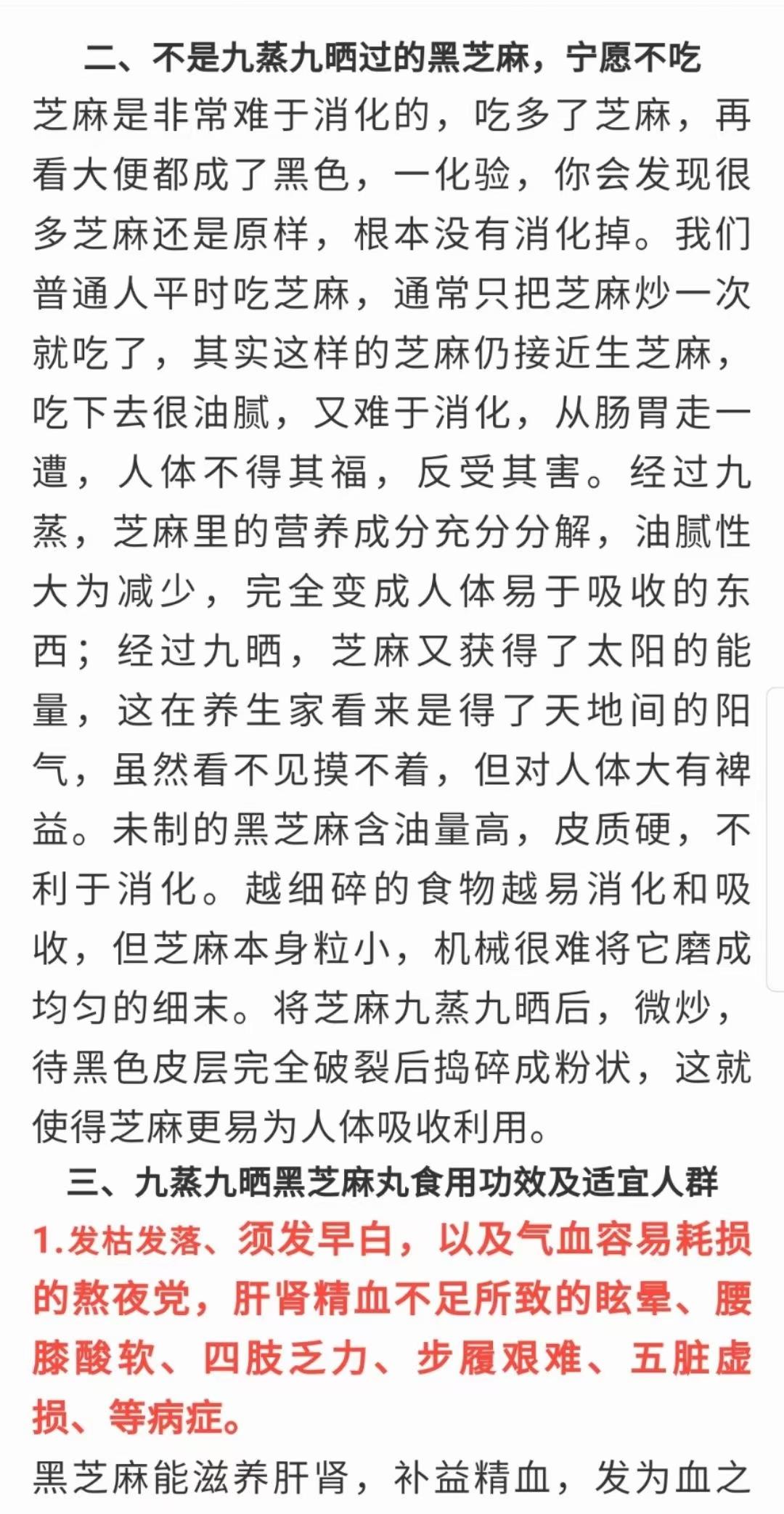 二、不是九蒸九晒过的黑芝麻，宁愿不吃

芝麻是非常难于消化的，吃多了芝麻，再看大便都成了黑色，一化验，你会发现很多芝麻还是原样，根本没有消化掉。我们普通人平时吃芝麻，通常只把芝麻炒一次就吃了，其实这样的芝麻仍接近生芝麻，吃下去很油腻，又难于消化，从肠胃走一遭，人体不得其福，反受其害。经过九蒸，芝麻里的营养成分充分分解，油腻性大为减少，完全变成人体易于吸收的东西；经过九晒，芝麻又获得了太阳的能量，这在养生家看来是得了天地间的阳气，虽然看不见摸不着，但对人体大有裨益。未制的黑芝麻含油量高，皮质硬，不利于消化。越细碎的食物越易消化和吸收，但芝麻本身粒小，机械很难将它磨成均匀的细末。将芝麻九蒸九晒后，微炒，待黑色皮层完全破裂后捣碎成粉状，这就使得芝麻更易为人体吸收利用。

三、九蒸九晒黑芝麻丸食用功效及适宜人群

1.发枯发落、须发早白，以及气血容易耗损的熬夜党，肝肾精血不足所致的眩晕、腰膝酸软、四肢乏力、步履艰难、五脏虚损、等病症。

黑芝麻能滋养肝肾，补益精血，发为血之